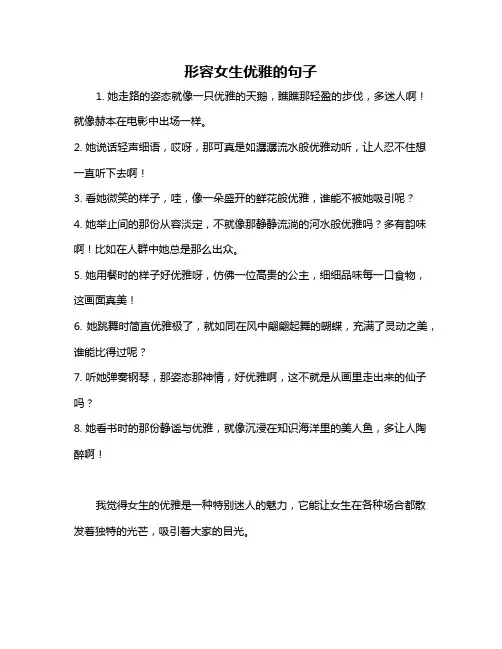 形容女生优雅的句子

1. 她走路的姿态就像一只优雅的天鹅，瞧瞧那轻盈的步伐，多迷人啊！就像赫本在电影中出场一样。

2. 她说话轻声细语，哎呀，那可真是如潺潺流水般优雅动听，让人忍不住想一直听下去啊！

3. 看她微笑的样子，哇，像一朵盛开的鲜花般优雅，谁能不被她吸引呢？

4. 她举止间的那份从容淡定，不就像那静静流淌的河水般优雅吗？多有韵味啊！比如在人群中她总是那么出众。

5. 她用餐时的样子好优雅呀，仿佛一位高贵的公主，细细品味每一口食物，这画面真美！

6. 她跳舞时简直优雅极了，就如同在风中翩翩起舞的蝴蝶，充满了灵动之美，谁能比得过呢？

7. 听她弹奏钢琴，那姿态那神情，好优雅啊，这不就是从画里走出来的仙子吗？

8. 她看书时的那份静谧与优雅，就像沉浸在知识海洋里的美人鱼，多让人陶醉啊！

我觉得女生的优雅是一种特别迷人的魅力，它能让女生在各种场合都散发着独特的光芒，吸引着大家的目光。